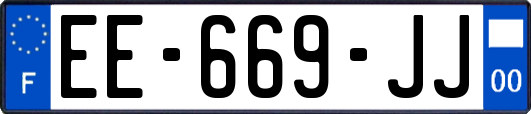 F
EE-669-JJ
00